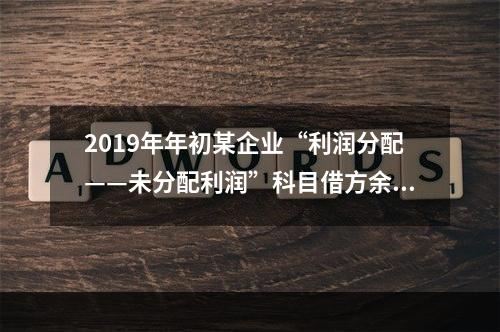 2019年年初某企业“利润分配——未分配利润”科目借方余...

A D W O R D S